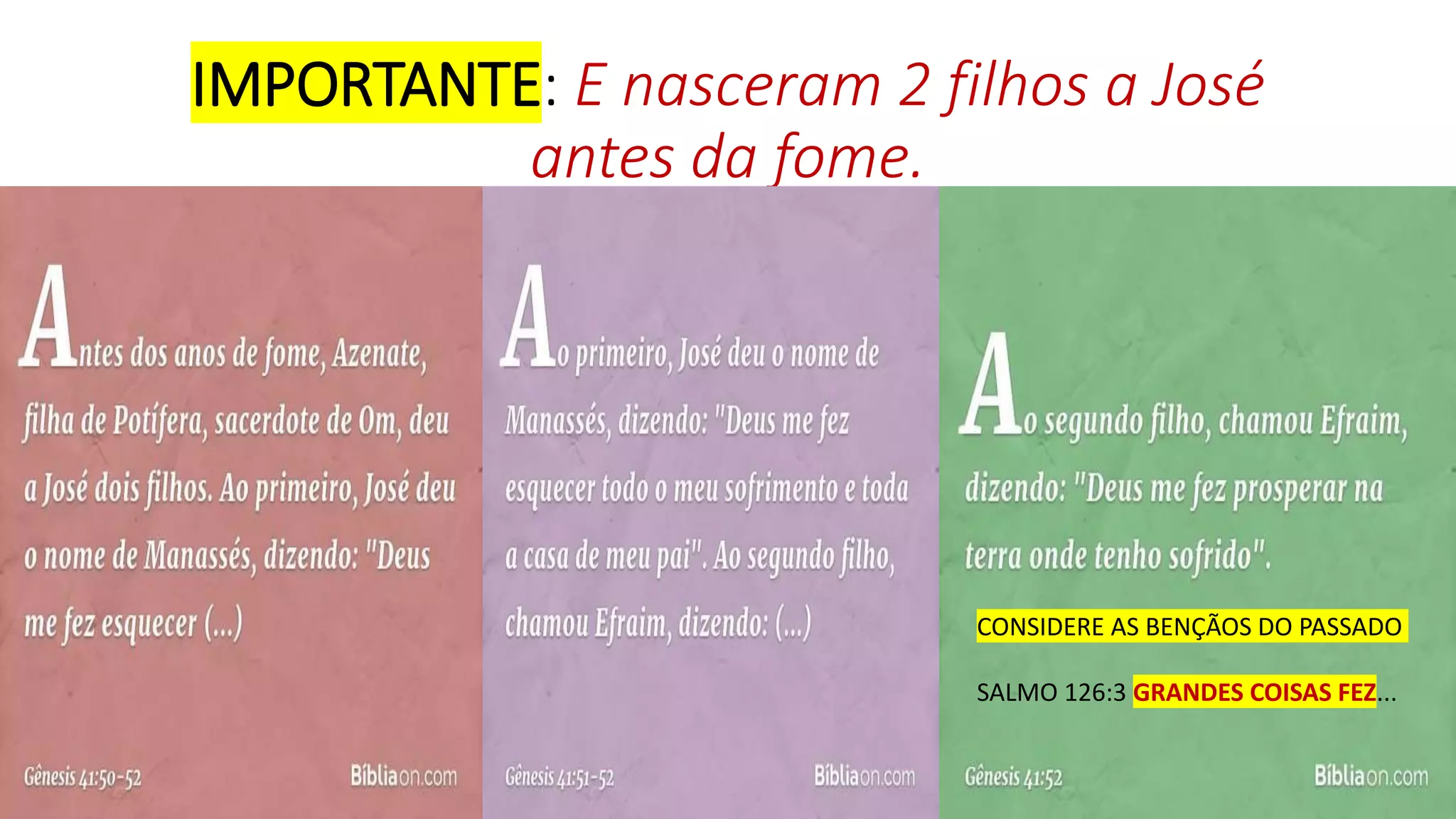 IMPORTANTE: E nasceram 2 filhos a José antes da fome.

Antes dos anos de fome, Azenate, filha de Potífera, sacerdote de Om, deu a José dois filhos. Ao primeiro, José deu o nome de Manassés, dizendo: "Deus me fez esquecer (...)

Gênesis 41:50-52

Bíbliaon.com

Ao primeiro, José deu o nome de Manassés, dizendo: "Deus me fez esquecer todo o meu sofrimento e toda a casa de meu pai". Ao segundo filho, chamou Efraim, dizendo: (...)

Gênesis 41:51-52

Bíbliaon.com

Ao segundo filho, chamou Efraim, dizendo: "Deus me fez prosperar na terra onde tenho sofrido".

CONSIDERE AS BENÇÃOS DO PASSADO

SALMO 126:3 GRANDES COISAS FEZ...

Gênesis 41:52

Bíbliaon.com